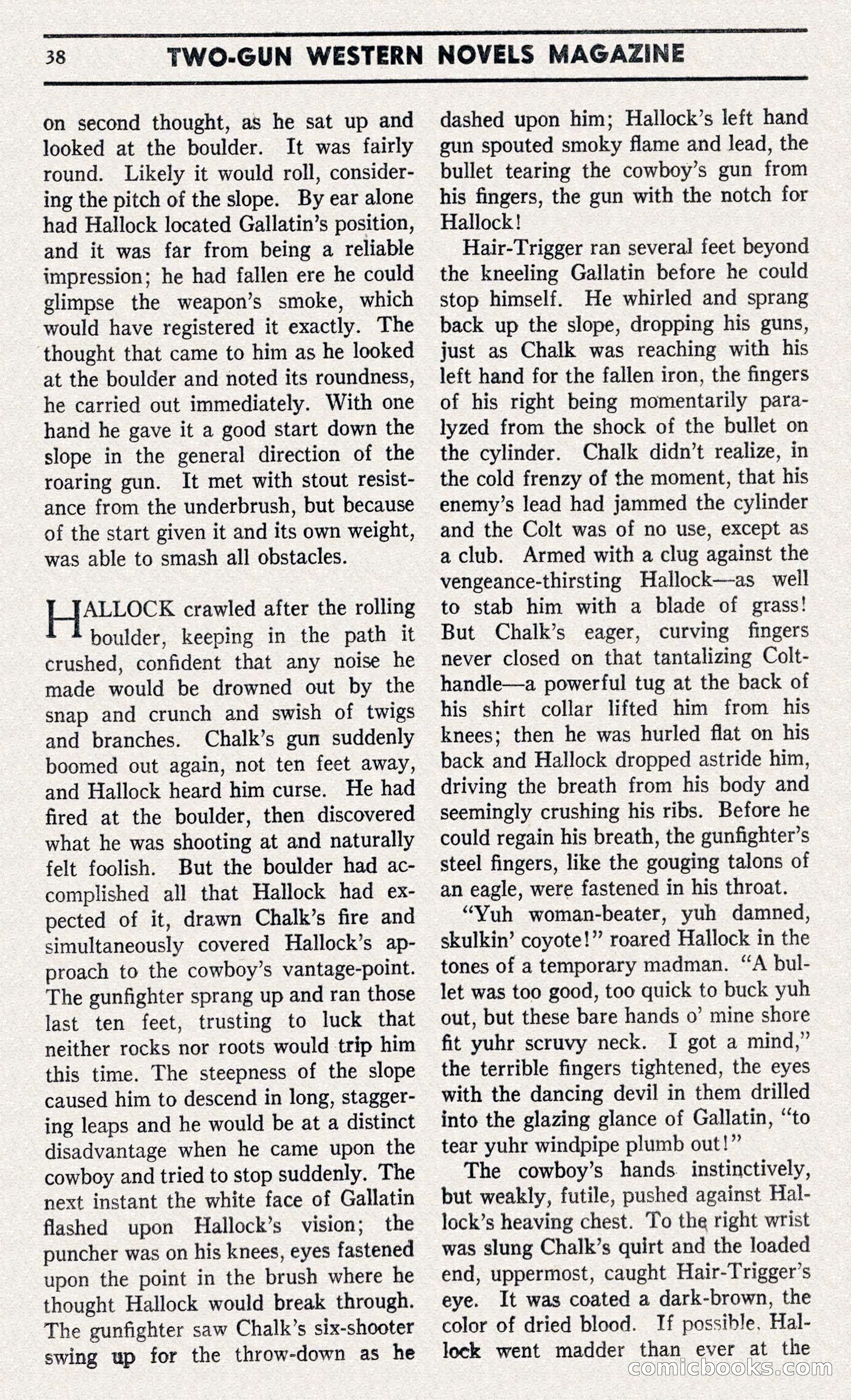 38 TWO-GUN WESTERN NOVELS MAGAZINE

on second thought, as he sat up and looked at the boulder. It was fairly round. Likely it would roll, considering the pitch of the slope. By ear alone had Hallock located Gallatin's position, and it was far from being a reliable impression; he had fallen ere he could glimpse the weapon's smoke, which would have registered it exactly. The thought that came to him as he looked at the boulder and noted its roundness, he carried out immediately. With one hand he gave it a good start down the slope in the general direction of the roaring gun. It met with stout resistance from the underbrush, but because of the start given it and its own weight, was able to smash all obstacles.

HALLOCK crawled after the rolling boulder, keeping in the path it crushed, confident that any noise he made would be drowned out by the snap and crunch and swish of twigs and branches. Chalk's gun suddenly boomed out again, not ten feet away, and Hallock heard him curse. He had fired at the boulder, then discovered what he was shooting at and naturally felt foolish. But the boulder had accomplished all that Hallock had expected of it, drawn Chalk's fire and simultaneously covered Hallock's approach to the cowboy's vantage-point. The gunfighter sprang up and ran those last ten feet, trusting to luck that neither rocks nor roots would trip him this time. The steepness of the slope caused him to descend in long, staggering leaps and he would be at a distinct disadvantage when he came upon the cowboy and tried to stop suddenly. The next instant the white face of Gallatin flashed upon Hallock's vision; the puncher was on his knees, eyes fastened upon the point in the brush where he thought Hallock would break through. The gunfighter saw Chalk's six-shooter swing up for the throw-down as he dashed upon him; Hallock's left hand gun spouted smoky flame and lead, the bullet tearing the cowboy's gun from his fingers, the gun with the notch for Hallock!

Hair-Trigger ran several feet beyond the kneeling Gallatin before he could stop himself. He whirled and sprang back up the slope, dropping his guns, just as Chalk was reaching with his left hand for the fallen iron, the fingers of his right being momentarily paralyzed from the shock of the bullet on the cylinder. Chalk didn't realize, in the cold frenzy of the moment, that his enemy's lead had jammed the cylinder and the Colt was of no use, except as a club. Armed with a clug against the vengeance-thirsting Hallock—as well to stab him with a blade of grass! But Chalk's eager, curving fingers never closed on that tantalizing Colt-handle—a powerful tug at the back of his shirt collar lifted him from his knees; then he was hurled flat on his back and Hallock dropped astride him, driving the breath from his body and seemingly crushing his ribs. Before he could regain his breath, the gunfighter's steel fingers, like the gouging talons of an eagle, were fastened in his throat.

"Yuh woman-beater, yuh damned, skulkin' coyote!" roared Hallock in the tones of a temporary madman. "A bullet was too good, too quick to buck yuh out, but these bare hands o' mine shore fit yuhr scruvy neck. I got a mind," the terrible fingers tightened, the eyes with the dancing devil in them drilled into the glazing glance of Gallatin, "to tear yuhr windpipe plumb out!"

The cowboy's hands instinctively, but weakly, futile, pushed against Hallock's heaving chest. To the right wrist was slung Chalk's quirt and the loaded end, uppermost, caught Hair-Trigger's eye. It was coated a dark-brown, the color of dried blood. If possible, Hallock went madder than ever at the

comicbooks.com